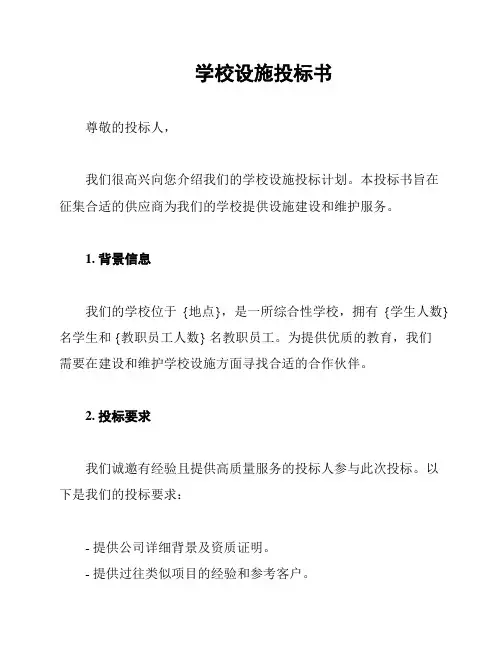 学校设施投标书

尊敬的投标人，

我们很高兴向您介绍我们的学校设施投标计划。本投标书旨在征集合适的供应商为我们的学校提供设施建设和维护服务。

1. 背景信息

我们的学校位于 {地点}，是一所综合性学校，拥有 {学生人数} 名学生和 {教职员工人数} 名教职员工。为提供优质的教育，我们需要在建设和维护学校设施方面寻找合适的合作伙伴。

2. 投标要求

我们诚邀有经验且提供高质量服务的投标人参与此次投标。以下是我们的投标要求：

- 提供公司详细背景及资质证明。
- 提供过往类似项目的经验和参考客户。